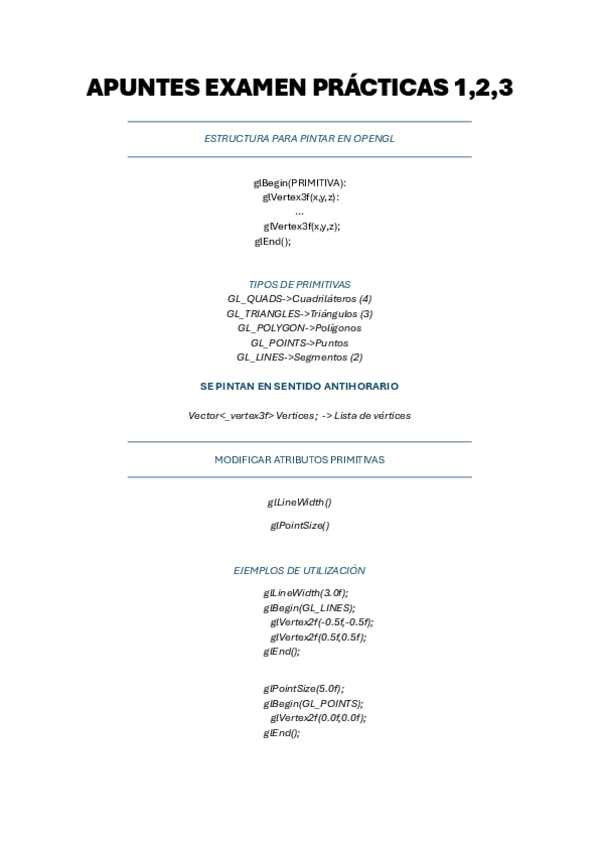 APUNTES EXAMEN PRÁCTICAS 1,2,3

ESTRUCTURA PARA PINTAR EN OPENGL

glBegin(PRIMITIVA):
glVertex3f(x,y,z):
...
glVertex3f(x,y,z);
glEnd();

TIPOS DE PRIMITIVAS
GL_QUADS->Cuadriláteros (4)
GL_TRIANGLES->Triángulos (3)
GL_POLYGON->Polígonos
GL_POINTS->Puntos
GL_LINES->Segmentos (2)

SE PINTAN EN SENTIDO ANTIHORARIO

Vector<_vertex3f> Vertices; -> Lista de vértices

MODIFICAR ATRIBUTOS PRIMITIVAS

glLineWidth()

glPointSize()

EJEMPLOS DE UTILIZACIÓN

glLineWidth(3.0f);
glBegin(GL_LINES);
glVertex2f(-0.5f,-0.5f);
glVertex2f(0.5f,0.5f);
glEnd();

glPointSize(5.0f);
glBegin(GL_POINTS);
glVertex2f(0.0f,0.0f);
glEnd();